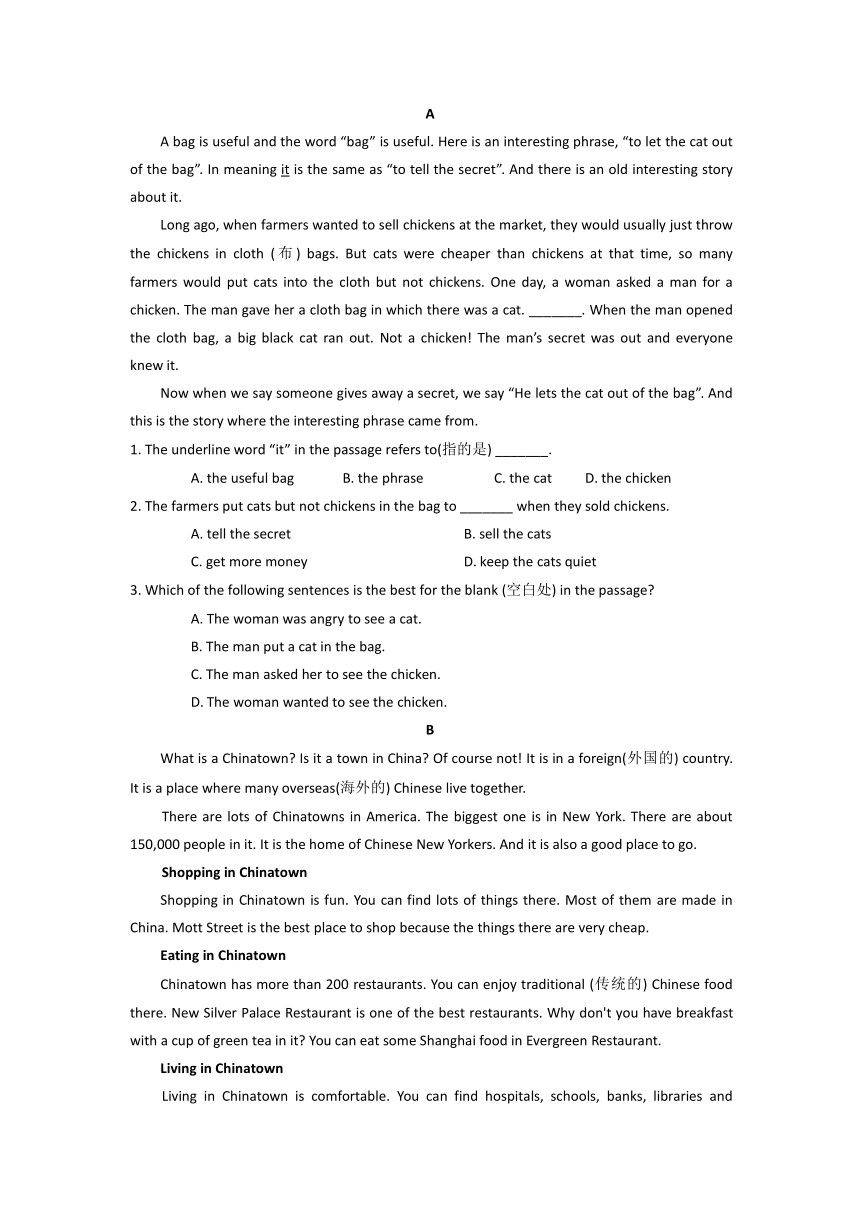 A

A bag is useful and the word “bag” is useful. Here is an interesting phrase, “to let the cat out of the bag”. In meaning it is the same as “to tell the secret”. And there is an old interesting story about it.

Long ago, when farmers wanted to sell chickens at the market, they would usually just throw the chickens in cloth (布) bags. But cats were cheaper than chickens at that time, so many farmers would put cats into the cloth but not chickens. One day, a woman asked a man for a chicken. The man gave her a cloth bag in which there was a cat. _______. When the man opened the cloth bag, a big black cat ran out. Not a chicken! The man’s secret was out and everyone knew it.

Now when we say someone gives away a secret, we say “He lets the cat out of the bag”. And this is the story where the interesting phrase came from.

1. The underline word “it” in the passage refers to(指的是) _______.

A. the useful bag B. the phrase C. the cat D. the chicken

2. The farmers put cats but not chickens in the bag to _______ when they sold chickens.

A. tell the secret B. sell the cats

C. get more money D. keep the cats quiet

3. Which of the following sentences is the best for the blank (空白处) in the passage?

A. The woman was angry to see a cat.

B. The man put a cat in the bag.

C. The man asked her to see the chicken.

D. The woman wanted to see the chicken.

B

What is a Chinatown? Is it a town in China? Of course not! It is in a foreign(外国的) country. It is a place where many overseas(海外的) Chinese live together.

There are lots of Chinatowns in America. The biggest one is in New York. There are about 150,000 people in it. It is the home of Chinese New Yorkers. And it is also a good place to go.

Shopping in Chinatown

Shopping in Chinatown is fun. You can find lots of things there. Most of them are made in China. Mott Street is the best place to shop because the things there are very cheap.

Eating in Chinatown

Chinatown has more than 200 restaurants. You can enjoy traditional (传统的) Chinese food there. New Silver Palace Restaurant is one of the best restaurants. Why don't you have breakfast with a cup of green tea in it? You can eat some Shanghai food in Evergreen Restaurant.

Living in Chinatown

Living in Chinatown is comfortable. You can find hospitals, schools, banks, libraries and